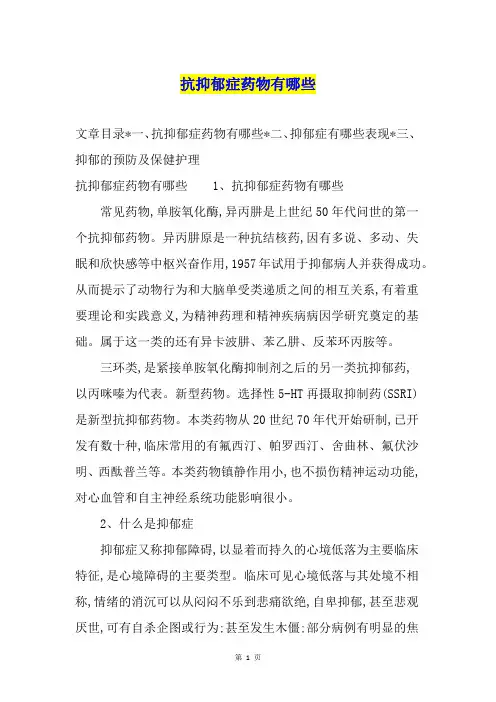 抗抑郁症药物有哪些

文章目录*一、抗抑郁症药物有哪些*二、抑郁症有哪些表现*三、抑郁的预防及保健护理

抗抑郁症药物有哪些　　1、抗抑郁症药物有哪些

常见药物,单胺氧化酶,异丙肼是上世纪50年代问世的第一个抗抑郁药物。异丙肼原是一种抗结核药,因有多说、多动、失眠和欣快感等中枢兴奋作用,1957年试用于抑郁病人并获得成功。从而提示了动物行为和大脑单受类递质之间的相互关系,有着重要理论和实践意义,为精神药理和精神疾病病因学研究奠定的基础。属于这一类的还有异卡波肼、苯乙肼、反苯环丙胺等。

三环类,是紧接单胺氧化酶抑制剂之后的另一类抗抑郁药,以丙咪嗪为代表。新型药物。选择性5-HT再摄取抑制药(SSRI)是新型抗抑郁药物。本类药物从20世纪70年代开始研制,已开发有数十种,临床常用的有氟西汀、帕罗西汀、舍曲林、氟伏沙明、西酞普兰等。本类药物镇静作用小,也不损伤精神运动功能,对心血管和自主神经系统功能影响很小。

2、什么是抑郁症

抑郁症又称抑郁障碍,以显着而持久的心境低落为主要临床特征,是心境障碍的主要类型。临床可见心境低落与其处境不相称,情绪的消沉可以从闷闷不乐到悲痛欲绝,自卑抑郁,甚至悲观厌世,可有自杀企图或行为;甚至发生木僵;部分病例有明显的焦

第 1 页